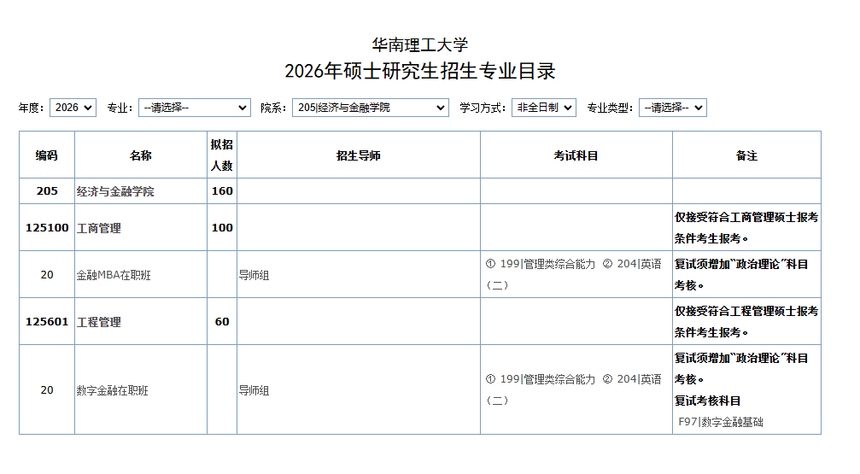 华南理工大学
2026年硕士研究生招生专业目录

年度: 2026 专业: --请选择-- 院系: 205|经济与金融学院 学习方式: 非全日制 专业类型: --请选择--

| 编码 | 名称 | 拟招人数 | 招生导师 | 考试科目 | 备注 |
|---|---|---|---|---|---|
| 205 | 经济与金融学院 | 160 | | | |
| 125100 | 工商管理 | 100 | | | 仅接受符合工商管理硕士报考条件考生报考。 |
| 20 | 金融MBA在职班 | | 导师组 | ① 199\|管理类综合能力 ② 204\|英语（二） | 复试须增加"政治理论"科目考核。 |
| 125601 | 工程管理 | 60 | | | 仅接受符合工程管理硕士报考条件考生报考。 |
| 20 | 数字金融在职班 | | 导师组 | ① 199\|管理类综合能力 ② 204\|英语（二） | 复试须增加"政治理论"科目考核。 复试考核科目 F97\|数字金融基础 |